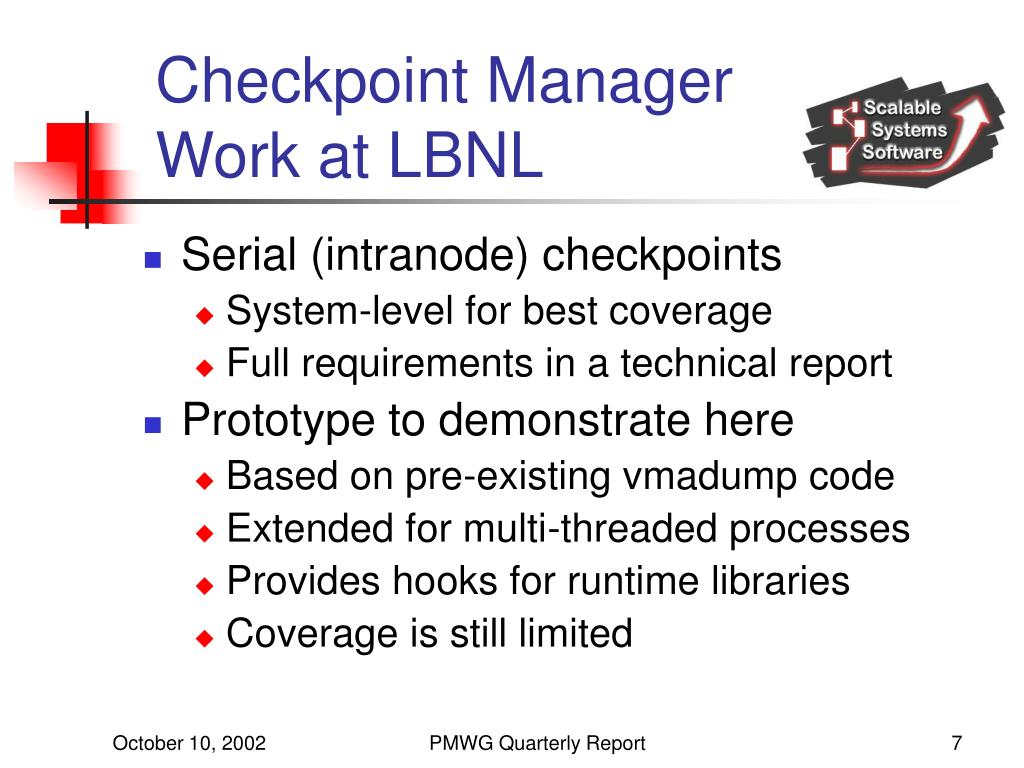 Checkpoint Manager Work at LBNL

Scalable Systems Software

- Serial (intranode) checkpoints
  - System-level for best coverage
  - Full requirements in a technical report
- Prototype to demonstrate here
  - Based on pre-existing vmadump code
  - Extended for multi-threaded processes
  - Provides hooks for runtime libraries
  - Coverage is still limited

October 10, 2002

PMWG Quarterly Report

7